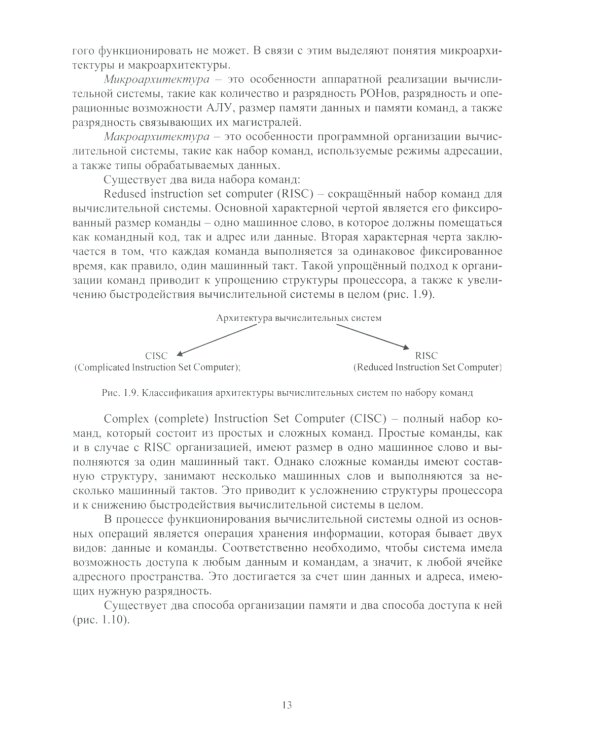 гого функционировать не может. В связи с этим выделяют понятия микроархитектуры и макроархитектуры.

Микроархитектура – это особенности аппаратной реализации вычислительной системы, такие как количество и разрядность РОНов, разрядность и операционные возможности АЛУ, размер памяти данных и памяти команд, а также разрядность связывающих их магистралей.

Макроархитектура – это особенности программной организации вычислительной системы, такие как набор команд, используемые режимы адресации, а также типы обрабатываемых данных.

Существует два вида набора команд:

Redused instruction set computer (RISC) – сокращённый набор команд для вычислительной системы. Основной характерной чертой является его фиксированный размер команды – одно машинное слово, в которое должны помещаться как командный код, так и адрес или данные. Вторая характерная черта заключается в том, что каждая команда выполняется за одинаковое фиксированное время, как правило, один машинный такт. Такой упрощённый подход к организации команд приводит к упрощению структуры процессора, а также к увеличению быстродействия вычислительной системы в целом (рис. 1.9).

Архитектура вычислительных систем

CISC
(Complicated Instruction Set Computer);

RISC
(Reduced Instruction Set Computer)

Рис. 1.9. Классификация архитектуры вычислительных систем по набору команд

Complex (complete) Instruction Set Computer (CISC) – полный набор команд, который состоит из простых и сложных команд. Простые команды, как и в случае с RISC организацией, имеют размер в одно машинное слово и выполняются за один машинный такт. Однако сложные команды имеют составную структуру, занимают несколько машинных слов и выполняются за несколько машинный тактов. Это приводит к усложнению структуры процессора и к снижению быстродействия вычислительной системы в целом.

В процессе функционирования вычислительной системы одной из основных операций является операция хранения информации, которая бывает двух видов: данные и команды. Соответственно необходимо, чтобы система имела возможность доступа к любым данным и командам, а значит, к любой ячейке адресного пространства. Это достигается за счет шин данных и адреса, имеющих нужную разрядность.

Существует два способа организации памяти и два способа доступа к ней (рис. 1.10).

13